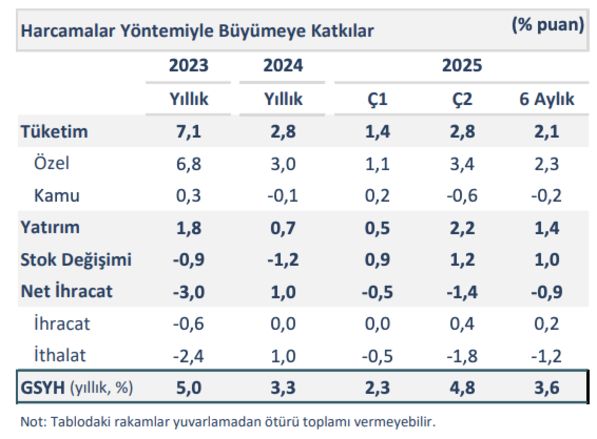 Harcamalar Yöntemiyle Büyümeye Katkılar (% puan)

| | 2023 | 2024 | 2025 | | |
|---|---|---|---|---|---|
| | Yıllık | Yıllık | Ç1 | Ç2 | 6 Aylık |
| Tüketim | 7,1 | 2,8 | 1,4 | 2,8 | 2,1 |
| Özel | 6,8 | 3,0 | 1,1 | 3,4 | 2,3 |
| Kamu | 0,3 | -0,1 | 0,2 | -0,6 | -0,2 |
| Yatırım | 1,8 | 0,7 | 0,5 | 2,2 | 1,4 |
| Stok Değişimi | -0,9 | -1,2 | 0,9 | 1,2 | 1,0 |
| Net İhracat | -3,0 | 1,0 | -0,5 | -1,4 | -0,9 |
| İhracat | -0,6 | 0,0 | 0,0 | 0,4 | 0,2 |
| İthalat | -2,4 | 1,0 | -0,5 | -1,8 | -1,2 |
| GSYH (yıllık, %) | 5,0 | 3,3 | 2,3 | 4,8 | 3,6 |

Not: Tablodaki rakamlar yuvarlamadan ötürü toplamı vermeyebilir.